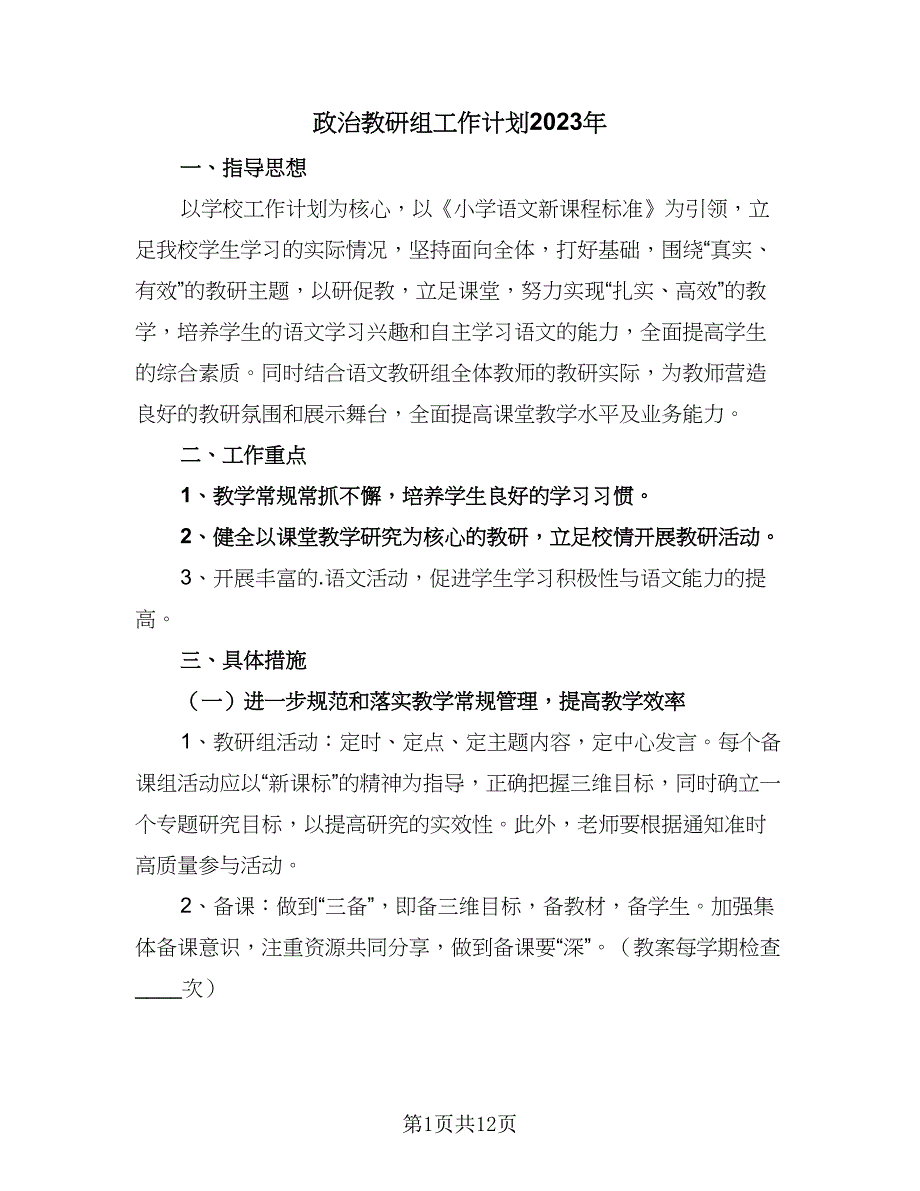 政治教研组工作计划2023年

一、指导思想

以学校工作计划为核心，以《小学语文新课程标准》为引领，立足我校学生学习的实际情况，坚持面向全体，打好基础，围绕“真实、有效”的教研主题，以研促教，立足课堂，努力实现“扎实、高效”的教学，培养学生的语文学习兴趣和自主学习语文的能力，全面提高学生的综合素质。同时结合语文教研组全体教师的教研实际，为教师营造良好的教研氛围和展示舞台，全面提高课堂教学水平及业务能力。

二、工作重点

1、教学常规常抓不懈，培养学生良好的学习习惯。

2、健全以课堂教学研究为核心的教研，立足校情开展教研活动。

3、开展丰富的.语文活动，促进学生学习积极性与语文能力的提高。

三、具体措施

（一）进一步规范和落实教学常规管理，提高教学效率

1、教研组活动：定时、定点、定主题内容，定中心发言。每个备课组活动应以“新课标”的精神为指导，正确把握三维目标，同时确立一个专题研究目标，以提高研究的实效性。此外，老师要根据通知准时高质量参与活动。

2、备课：做到“三备”，即备三维目标，备教材，备学生。加强集体备课意识，注重资源共同分享，做到备课要“深”。（教案每学期检查____次）

第1页共12页